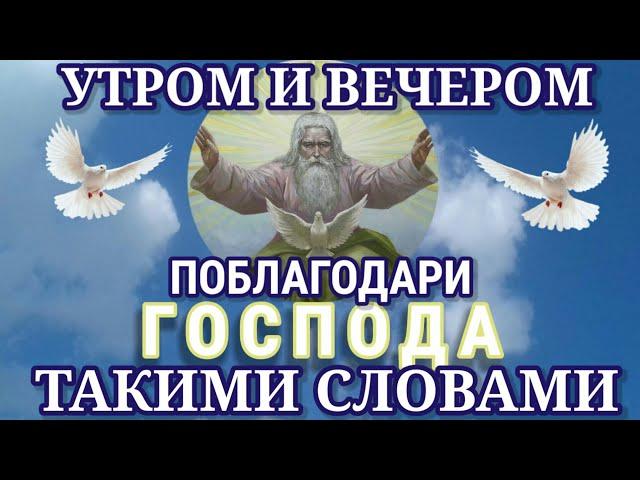 УТРОМ И ВЕЧЕРОМ

ПОБЛАГОДАРИ
ГОСПОДА
ТАКИМИ СЛОВАМИ